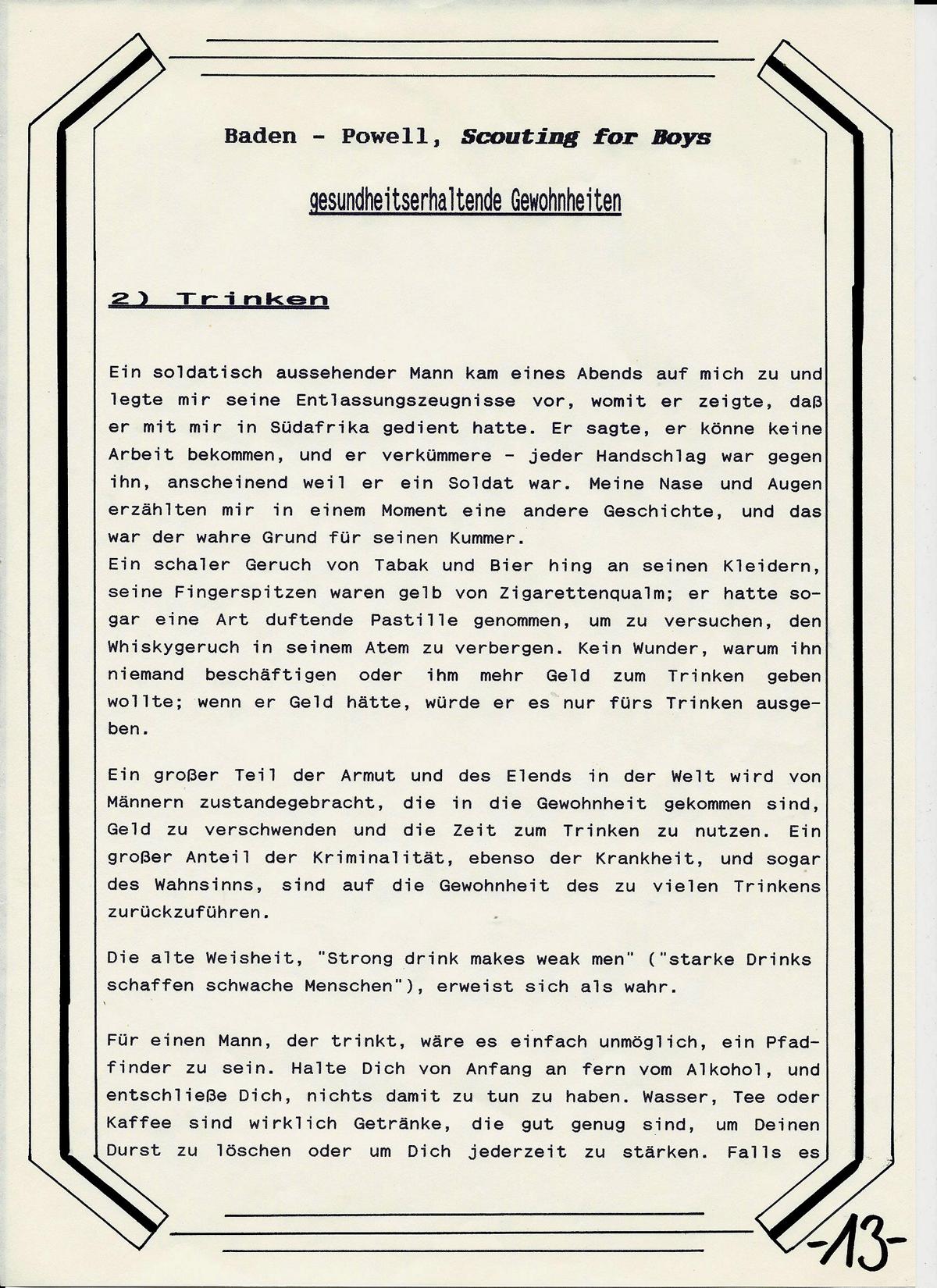 Baden - Powell, Scouting for Boys

gesundheitserhaltende Gewohnheiten

2) Trinken

Ein soldatisch aussehender Mann kam eines Abends auf mich zu und legte mir seine Entlassungszeugnisse vor, womit er zeigte, daß er mit mir in Südafrika gedient hatte. Er sagte, er könne keine Arbeit bekommen, und er verkümmere - jeder Handschlag war gegen ihn, anscheinend weil er ein Soldat war. Meine Nase und Augen erzählten mir in einem Moment eine andere Geschichte, und das war der wahre Grund für seinen Kummer.
Ein schaler Geruch von Tabak und Bier hing an seinen Kleidern, seine Fingerspitzen waren gelb von Zigarettenqualm; er hatte sogar eine Art duftende Pastille genommen, um zu versuchen, den Whiskygeruch in seinem Atem zu verbergen. Kein Wunder, warum ihn niemand beschäftigen oder ihm mehr Geld zum Trinken geben wollte; wenn er Geld hätte, würde er es nur fürs Trinken ausgeben.

Ein großer Teil der Armut und des Elends in der Welt wird von Männern zustandegebracht, die in die Gewohnheit gekommen sind, Geld zu verschwenden und die Zeit zum Trinken zu nutzen. Ein großer Anteil der Kriminalität, ebenso der Krankheit, und sogar des Wahnsinns, sind auf die Gewohnheit des zu vielen Trinkens zurückzuführen.

Die alte Weisheit, "Strong drink makes weak men" ("starke Drinks schaffen schwache Menschen"), erweist sich als wahr.

Für einen Mann, der trinkt, wäre es einfach unmöglich, ein Pfadfinder zu sein. Halte Dich von Anfang an fern vom Alkohol, und entschließe Dich, nichts damit zu tun zu haben. Wasser, Tee oder Kaffee sind wirklich Getränke, die gut genug sind, um Deinen Durst zu löschen oder um Dich jederzeit zu stärken. Falls es

-13-